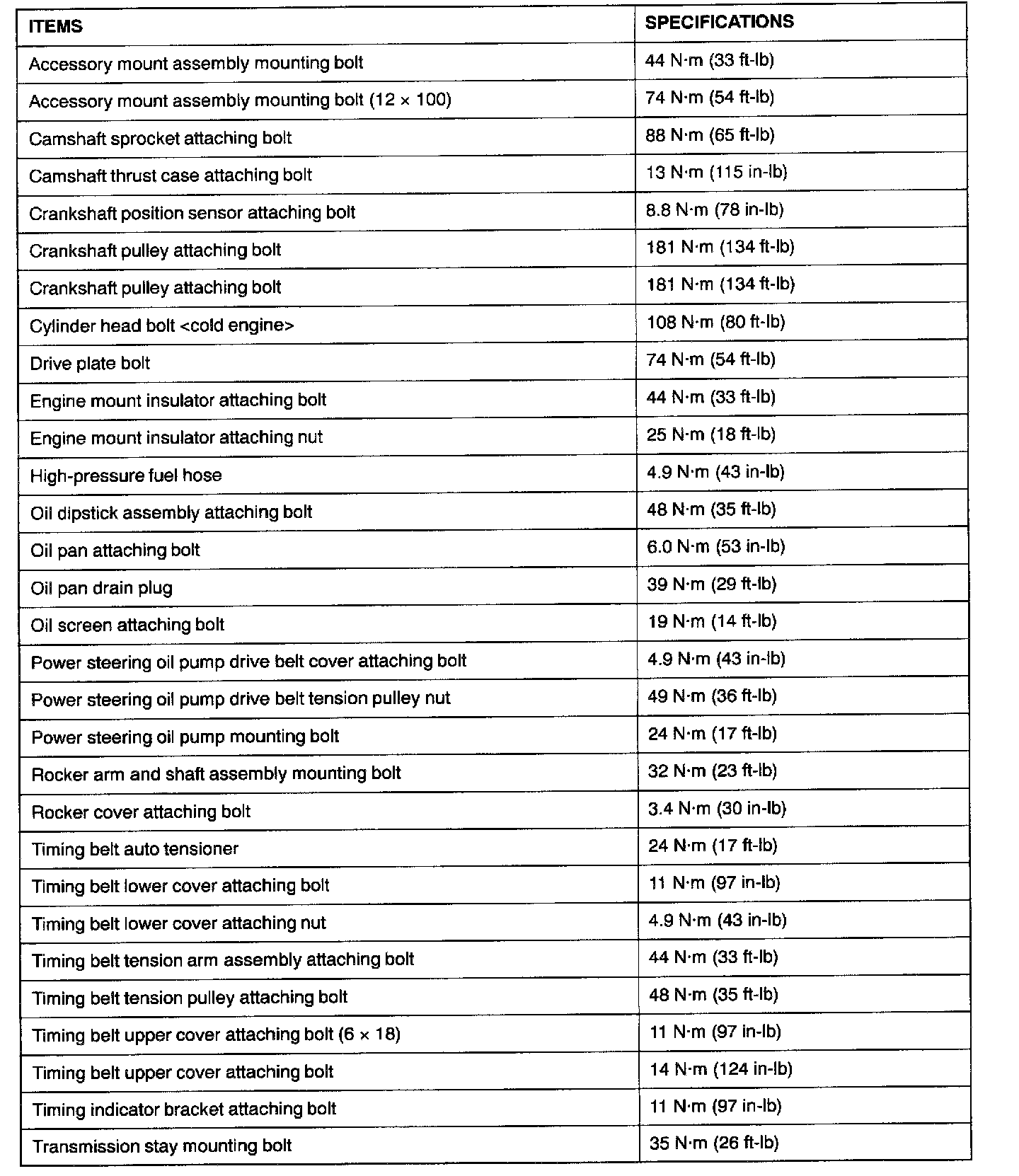 | ITEMS | SPECIFICATIONS |
|---|---|
| Accessory mount assembly mounting bolt | 44 N·m (33 ft-lb) |
| Accessory mount assembly mounting bolt (12 × 100) | 74 N·m (54 ft-lb) |
| Camshaft sprocket attaching bolt | 88 N·m (65 ft-lb) |
| Camshaft thrust case attaching bolt | 13 N·m (115 in-lb) |
| Crankshaft position sensor attaching bolt | 8.8 N·m (78 in-lb) |
| Crankshaft pulley attaching bolt | 181 N·m (134 ft-lb) |
| Crankshaft pulley attaching bolt | 181 N·m (134 ft-lb) |
| Cylinder head bolt <cold engine> | 108 N·m (80 ft-lb) |
| Drive plate bolt | 74 N·m (54 ft-lb) |
| Engine mount insulator attaching bolt | 44 N·m (33 ft-lb) |
| Engine mount insulator attaching nut | 25 N·m (18 ft-lb) |
| High-pressure fuel hose | 4.9 N·m (43 in-lb) |
| Oil dipstick assembly attaching bolt | 48 N·m (35 ft-lb) |
| Oil pan attaching bolt | 6.0 N·m (53 in-lb) |
| Oil pan drain plug | 39 N·m (29 ft-lb) |
| Oil screen attaching bolt | 19 N·m (14 ft-lb) |
| Power steering oil pump drive belt cover attaching bolt | 4.9 N·m (43 in-lb) |
| Power steering oil pump drive belt tension pulley nut | 49 N·m (36 ft-lb) |
| Power steering oil pump mounting bolt | 24 N·m (17 ft-lb) |
| Rocker arm and shaft assembly mounting bolt | 32 N·m (23 ft-lb) |
| Rocker cover attaching bolt | 3.4 N·m (30 in-lb) |
| Timing belt auto tensioner | 24 N·m (17 ft-lb) |
| Timing belt lower cover attaching bolt | 11 N·m (97 in-lb) |
| Timing belt lower cover attaching nut | 4.9 N·m (43 in-lb) |
| Timing belt tension arm assembly attaching bolt | 44 N·m (33 ft-lb) |
| Timing belt tension pulley attaching bolt | 48 N·m (35 ft-lb) |
| Timing belt upper cover attaching bolt (6 × 18) | 11 N·m (97 in-lb) |
| Timing belt upper cover attaching bolt | 14 N·m (124 in-lb) |
| Timing indicator bracket attaching bolt | 11 N·m (97 in-lb) |
| Transmission stay mounting bolt | 35 N·m (26 ft-lb) |